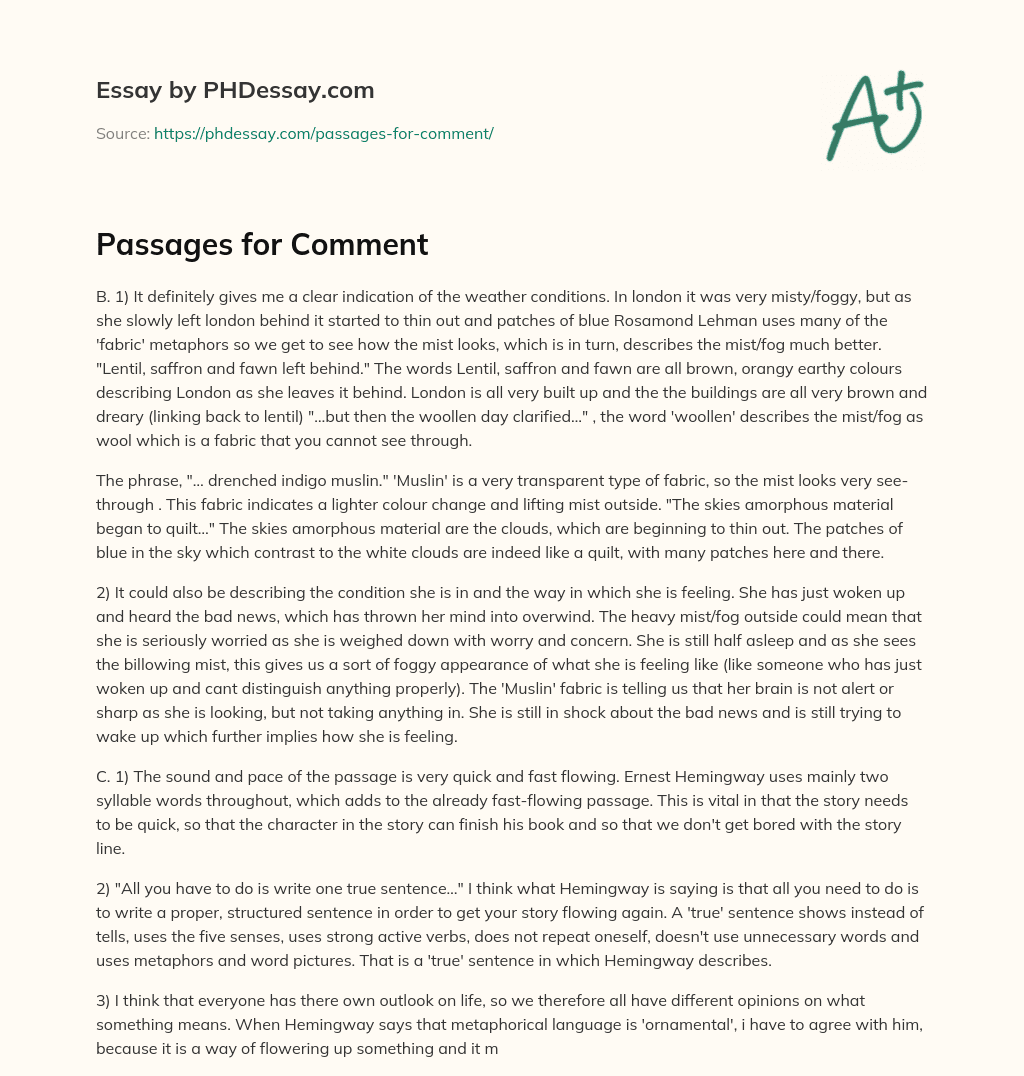 Essay by PHDessay.com

Source: https://phdessay.com/passages-for-comment/

A+

Passages for Comment

B. 1) It definitely gives me a clear indication of the weather conditions. In london it was very misty/foggy, but as she slowly left london behind it started to thin out and patches of blue Rosamond Lehman uses many of the 'fabric' metaphors so we get to see how the mist looks, which is in turn, describes the mist/fog much better. "Lentil, saffron and fawn left behind." The words Lentil, saffron and fawn are all brown, orangy earthy colours describing London as she leaves it behind. London is all very built up and the the buildings are all very brown and dreary (linking back to lentil) "...but then the woollen day clarified..." , the word 'woollen' describes the mist/fog as wool which is a fabric that you cannot see through.

The phrase, "... drenched indigo muslin." 'Muslin' is a very transparent type of fabric, so the mist looks very see-through . This fabric indicates a lighter colour change and lifting mist outside. "The skies amorphous material began to quilt..." The skies amorphous material are the clouds, which are beginning to thin out. The patches of blue in the sky which contrast to the white clouds are indeed like a quilt, with many patches here and there.

2) It could also be describing the condition she is in and the way in which she is feeling. She has just woken up and heard the bad news, which has thrown her mind into overwind. The heavy mist/fog outside could mean that she is seriously worried as she is weighed down with worry and concern. She is still half asleep and as she sees the billowing mist, this gives us a sort of foggy appearance of what she is feeling like (like someone who has just woken up and cant distinguish anything properly). The 'Muslin' fabric is telling us that her brain is not alert or sharp as she is looking, but not taking anything in. She is still in shock about the bad news and is still trying to wake up which further implies how she is feeling.

C. 1) The sound and pace of the passage is very quick and fast flowing. Ernest Hemingway uses mainly two syllable words throughout, which adds to the already fast-flowing passage. This is vital in that the story needs to be quick, so that the character in the story can finish his book and so that we don't get bored with the story line.

2) "All you have to do is write one true sentence..." I think what Hemingway is saying is that all you need to do is to write a proper, structured sentence in order to get your story flowing again. A 'true' sentence shows instead of tells, uses the five senses, uses strong active verbs, does not repeat oneself, doesn't use unnecessary words and uses metaphors and word pictures. That is a 'true' sentence in which Hemingway describes.

3) I think that everyone has there own outlook on life, so we therefore all have different opinions on what something means. When Hemingway says that metaphorical language is 'ornamental', i have to agree with him, because it is a way of flowering up something and it m